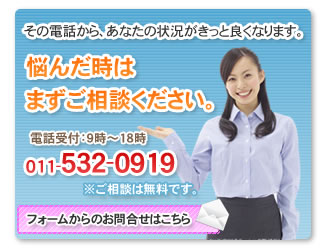 その電話から、あなたの状況がきっと良くなります。

悩んだ時は
まずご相談ください。

電話受付：9時～18時

011-532-0919

※ご相談は無料です。

フォームからのお問合せはこちら